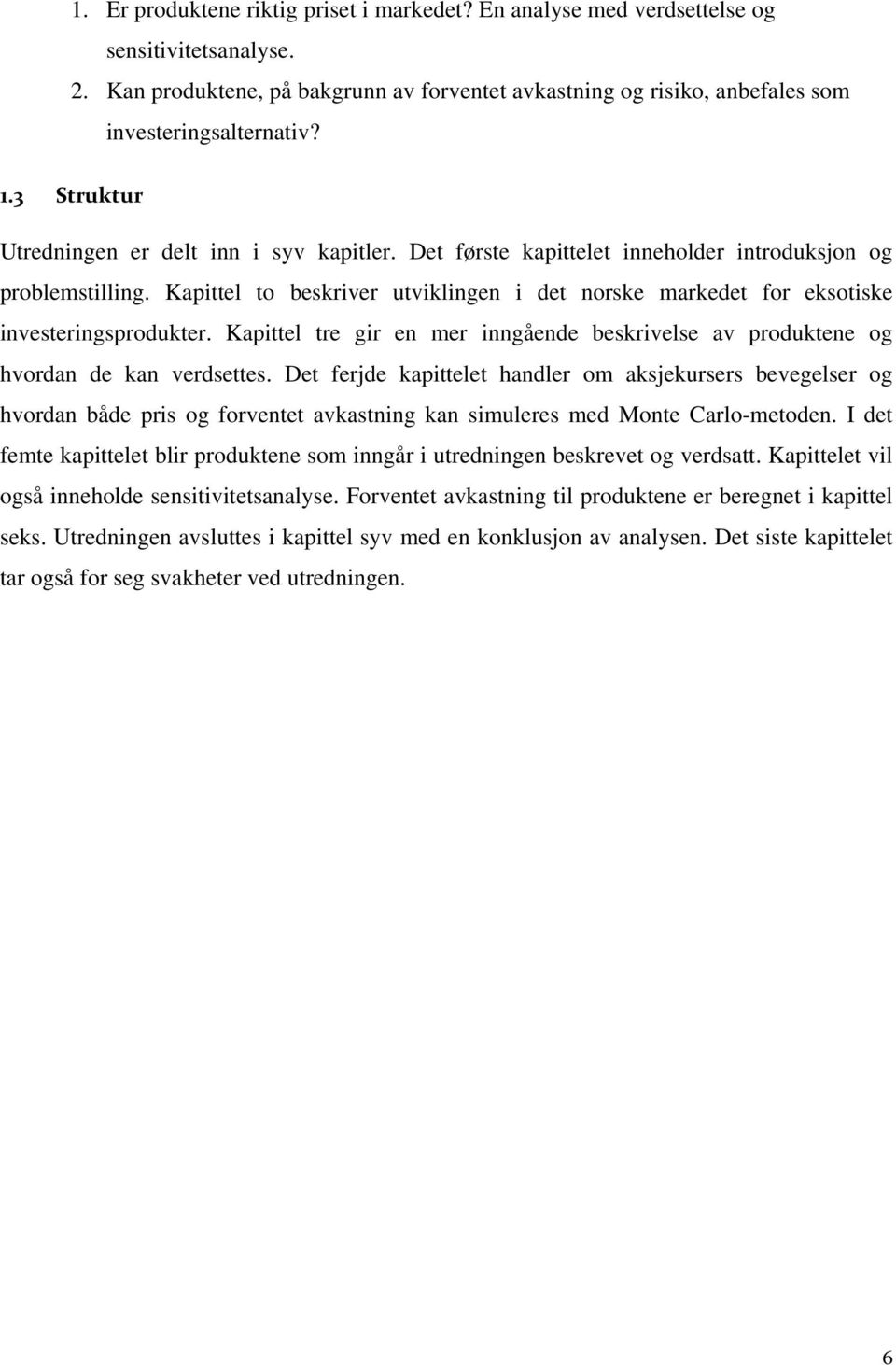 1. Er produktene riktig priset i markedet? En analyse med verdsettelse og sensitivitetsanalyse.
2. Kan produktene, på bakgrunn av forventet avkastning og risiko, anbefales som investeringsalternativ?

1.3 Struktur

Utredningen er delt inn i syv kapitler. Det første kapittelet inneholder introduksjon og problemstilling. Kapittel to beskriver utviklingen i det norske markedet for eksotiske investeringsprodukter. Kapittel tre gir en mer inngående beskrivelse av produktene og hvordan de kan verdsettes. Det ferjde kapittelet handler om aksjekursers bevegelser og hvordan både pris og forventet avkastning kan simuleres med Monte Carlo-metoden. I det femte kapittelet blir produktene som inngår i utredningen beskrevet og verdsatt. Kapittelet vil også inneholde sensitivitetsanalyse. Forventet avkastning til produktene er beregnet i kapittel seks. Utredningen avsluttes i kapittel syv med en konklusjon av analysen. Det siste kapittelet tar også for seg svakheter ved utredningen.

6